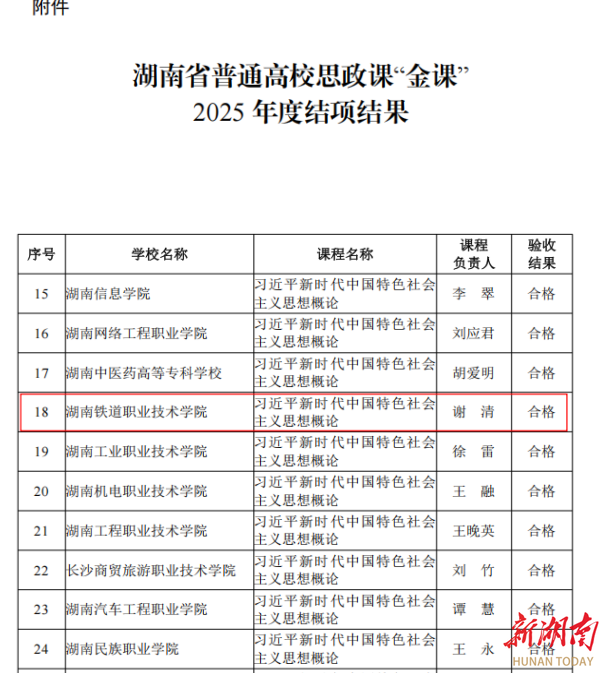 附件

湖南省普通高校思政课“金课”
2025 年度结项结果

| 序号 | 学校名称 | 课程名称 | 课程负责人 | 验收结果 |
|---|---|---|---|---|
| 15 | 湖南信息学院 | 习近平新时代中国特色社会主义思想概论 | 李 翠 | 合格 |
| 16 | 湖南网络工程职业学院 | 习近平新时代中国特色社会主义思想概论 | 刘应君 | 合格 |
| 17 | 湖南中医药高等专科学校 | 习近平新时代中国特色社会主义思想概论 | 胡爱明 | 合格 |
| 18 | 湖南铁道职业技术学院 | 习近平新时代中国特色社会主义思想概论 | 谢 清 | 合格 |
| 19 | 湖南工业职业技术学院 | 习近平新时代中国特色社会主义思想概论 | 徐 雷 | 合格 |
| 20 | 湖南机电职业技术学院 | 习近平新时代中国特色社会主义思想概论 | 王 融 | 合格 |
| 21 | 湖南工程职业技术学院 | 习近平新时代中国特色社会主义思想概论 | 王晚英 | 合格 |
| 22 | 长沙商贸旅游职业技术学院 | 习近平新时代中国特色社会主义思想概论 | 刘 竹 | 合格 |
| 23 | 湖南汽车工程职业学院 | 习近平新时代中国特色社会主义思想概论 | 谭 慧 | 合格 |
| 24 | 湖南民族职业学院 | 习近平新时代中国特色社会主义思想概论 | 王 永 | 合格 |

新湖南
HUNAN TODAY